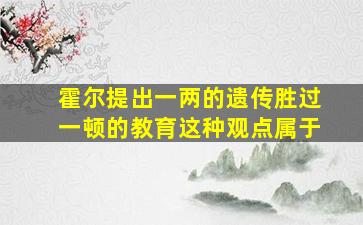 霍尔提出一两的遗传胜过一顿的教育这种观点属于